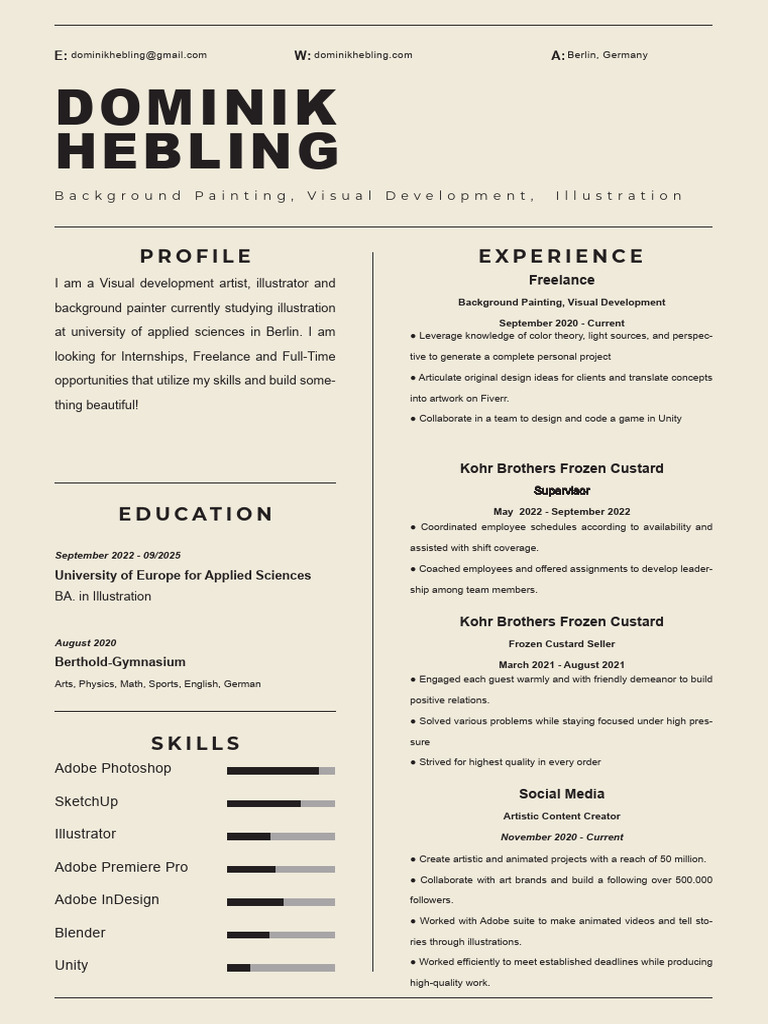 E: dominikhebling@gmail.com

W: dominikhebling.com

A: Berlin, Germany

DOMINIK HEBLING

Background Painting, Visual Development, Illustration

PROFILE

I am a Visual development artist, illustrator and background painter currently studying illustration at university of applied sciences in Berlin. I am looking for Internships, Freelance and Full-Time opportunities that utilize my skills and build something beautiful!

EDUCATION

September 2022 - 09/2025

University of Europe for Applied Sciences

BA. in Illustration

August 2020

Berthold-Gymnasium

Arts, Physics, Math, Sports, English, German

SKILLS

Adobe Photoshop

SketchUp

Illustrator

Adobe Premiere Pro

Adobe InDesign

Blender

Unity

EXPERIENCE

Freelance

Background Painting, Visual Development

September 2020 - Current

● Leverage knowledge of color theory, light sources, and perspective to generate a complete personal project

● Articulate original design ideas for clients and translate concepts into artwork on Fiverr.

● Collaborate in a team to design and code a game in Unity

Kohr Brothers Frozen Custard

Supervisor

May 2022 - September 2022

● Coordinated employee schedules according to availability and assisted with shift coverage.

● Coached employees and offered assignments to develop leadership among team members.

Kohr Brothers Frozen Custard

Frozen Custard Seller

March 2021 - August 2021

● Engaged each guest warmly and with friendly demeanor to build positive relations.

● Solved various problems while staying focused under high pressure

● Strived for highest quality in every order

Social Media

Artistic Content Creator

November 2020 - Current

● Create artistic and animated projects with a reach of 50 million.

● Collaborate with art brands and build a following over 500.000 followers.

● Worked with Adobe suite to make animated videos and tell stories through illustrations.

● Worked efficiently to meet established deadlines while producing high-quality work.